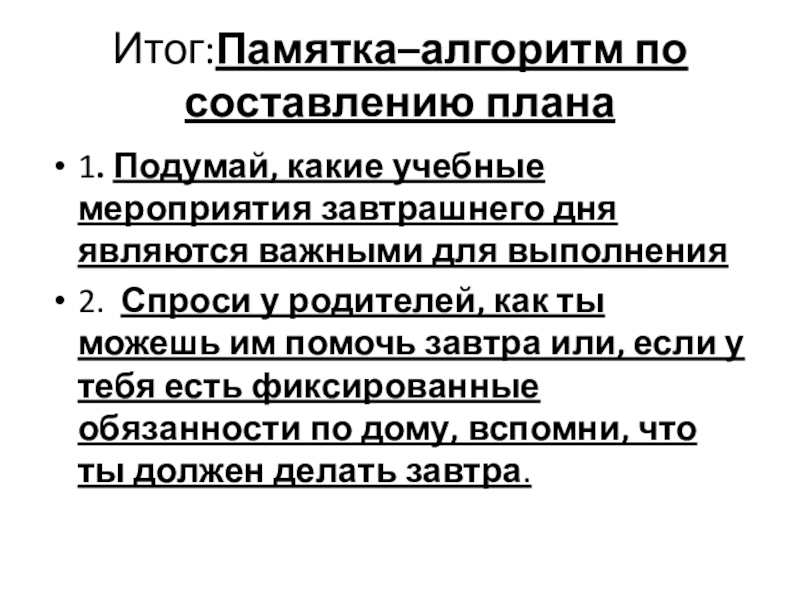 Итог:Памятка–алгоритм по составлению плана

• 1. Подумай, какие учебные мероприятия завтрашнего дня являются важными для выполнения

• 2. Спроси у родителей, как ты можешь им помочь завтра или, если у тебя есть фиксированные обязанности по дому, вспомни, что ты должен делать завтра.